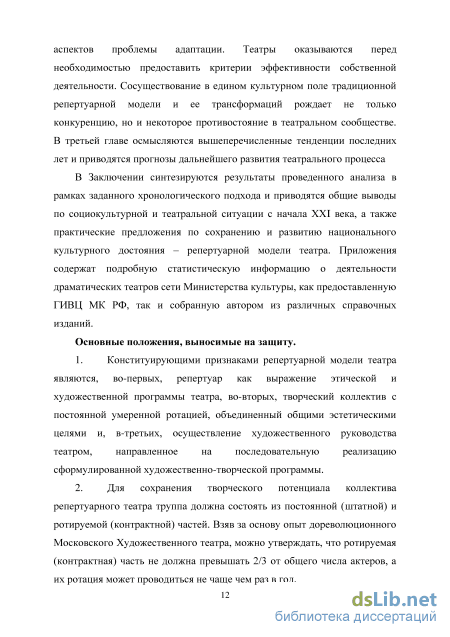 аспектов проблемы адаптации. Театры оказываются перед необходимостью предоставить критерии эффективности собственной деятельности. Сосуществование в едином культурном поле традиционной репертуарной модели и ее трансформаций рождает не только конкуренцию, но и некоторое противостояние в театральном сообществе. В третьей главе осмысляются вышеперечисленные тенденции последних лет и приводятся прогнозы дальнейшего развития театрального процесса

В Заключении синтезируются результаты проведенного анализа в рамках заданного хронологического подхода и приводятся общие выводы по социокультурной и театральной ситуации с начала XXI века, а также практические предложения по сохранению и развитию национального культурного достояния – репертуарной модели театра. Приложения содержат подробную статистическую информацию о деятельности драматических театров сети Министерства культуры, как предоставленную ГИВЦ МК РФ, так и собранную автором из различных справочных изданий.

Основные положения, выносимые на защиту.

1. Конституирующими признаками репертуарной модели театра являются, во-первых, репертуар как выражение этической и художественной программы театра, во-вторых, творческий коллектив с постоянной умеренной ротацией, объединенный общими эстетическими целями и, в-третьих, осуществление художественного руководства театром, направленное на последовательную реализацию сформулированной художественно-творческой программы.

2. Для сохранения творческого потенциала коллектива репертуарного театра труппа должна состоять из постоянной (штатной) и ротируемой (контрактной) частей. Взяв за основу опыт дореволюционного Московского Художественного театра, можно утверждать, что ротируемая (контрактная) часть не должна превышать 2/3 от общего числа актеров, а их ротация может проводиться не чаще чем раз в год.

12

dsLib.net
библиотека диссертаций